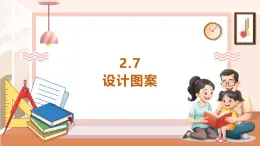 2.7
设计图案